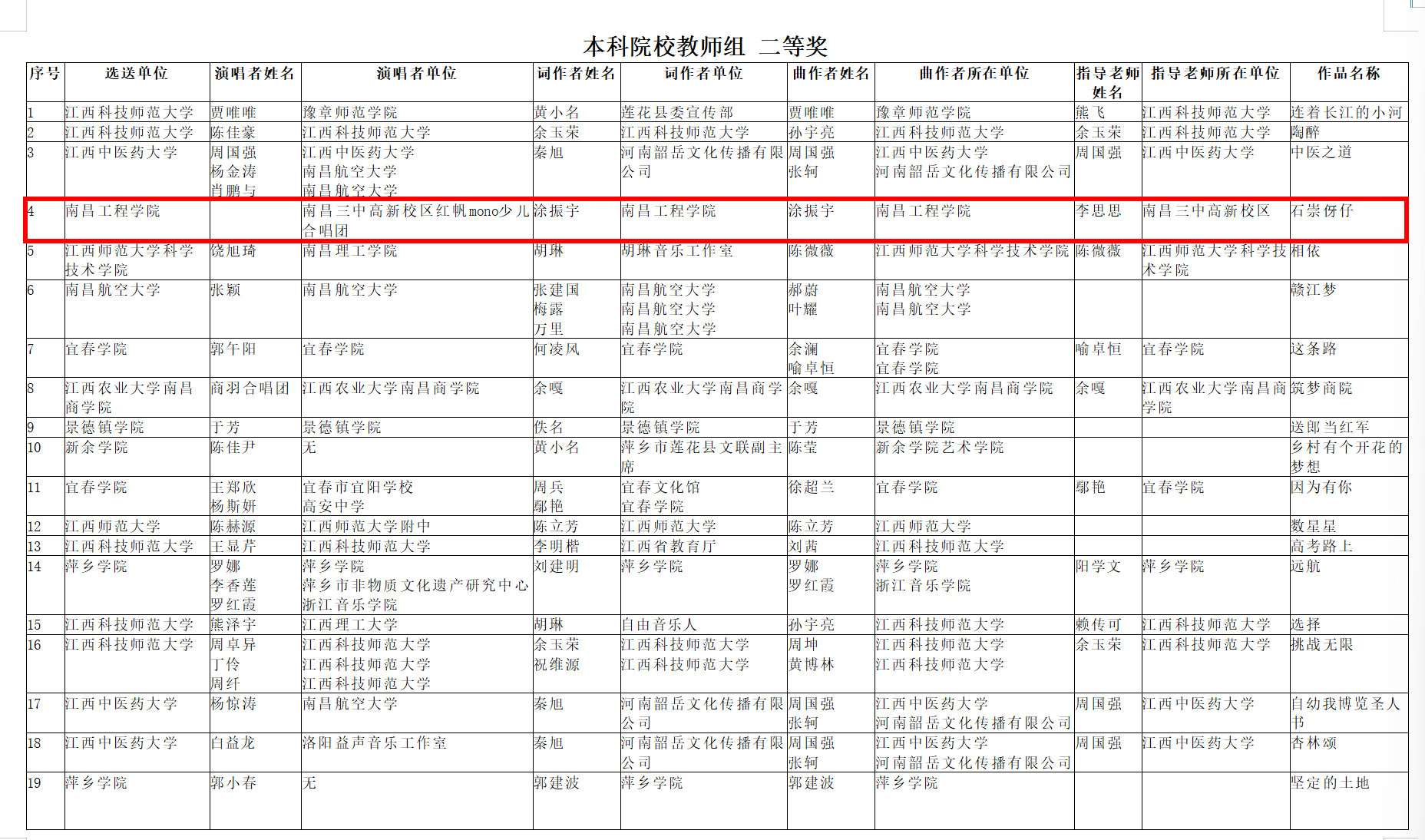 本科院校教师组 二等奖

| 序号 | 选送单位 | 演唱者姓名 | 演唱者单位 | 词作者姓名 | 词作者单位 | 曲作者姓名 | 曲作者所在单位 | 指导老师姓名 | 指导老师所在单位 | 作品名称 |
|---|---|---|---|---|---|---|---|---|---|---|
| 1 | 江西科技师范大学 | 贾唯唯 | 豫章师范学院 | 黄小名 | 莲花县委宣传部 | 贾唯唯 | 豫章师范学院 | 熊飞 | 江西科技师范大学 | 连着长江的小河 |
| 2 | 江西科技师范大学 | 陈佳豪 | 江西科技师范大学 | 余玉荣 | 江西科技师范大学 | 孙宇亮 | 江西科技师范大学 | 余玉荣 | 江西科技师范大学 | 陶醉 |
| 3 | 江西中医药大学 | 周国强 杨金涛 肖鹏与 | 江西中医药大学 南昌航空大学 南昌航空大学 | 秦旭 | 河南韶岳文化传播有限公司 | 周国强 张轲 | 江西中医药大学 河南韶岳文化传播有限公司 | 周国强 | 江西中医药大学 | 中医之道 |
| 4 | 南昌工程学院 | | 南昌三中高新校区红帆mono少儿合唱团 | 涂振宇 | 南昌工程学院 | 涂振宇 | 南昌工程学院 | 李思思 | 南昌三中高新校区 | 石崇伢仔 |
| 5 | 江西师范大学科学技术学院 | 饶旭琦 | 南昌理工学院 | 胡琳 | 胡琳音乐工作室 | 陈微薇 | 江西师范大学科学技术学院 | 陈微薇 | 江西师范大学科学技术学院 | 相依 |
| 6 | 南昌航空大学 | 张颖 | 南昌航空大学 | 张建国 梅露 万里 | 南昌航空大学 南昌航空大学 南昌航空大学 | 郝蔚 叶耀 | 南昌航空大学 南昌航空大学 | | | 赣江梦 |
| 7 | 宜春学院 | 郭午阳 | 宜春学院 | 何凌风 | 宜春学院 | 余澜 喻卓恒 | 宜春学院 宜春学院 | 喻卓恒 | 宜春学院 | 这条路 |
| 8 | 江西农业大学南昌商学院 | 商羽合唱团 | 江西农业大学南昌商学院 | 余嘎 | 江西农业大学南昌商学院 | 余嘎 | 江西农业大学南昌商学院 | 余嘎 | 江西农业大学南昌商学院 | 筑梦商院 |
| 9 | 景德镇学院 | 于芳 | 景德镇学院 | 佚名 | 景德镇学院 | 于芳 | 景德镇学院 | | | 送郎当红军 |
| 10 | 新余学院 | 陈佳尹 | 无 | 黄小名 | 萍乡市莲花县文联副主席 | 陈莹 | 新余学院艺术学院 | | | 乡村有个开花的梦想 |
| 11 | 宜春学院 | 王郑欣 杨斯妍 | 宜春市宜阳学校 高安中学 | 周兵 鄢艳 | 宜春文化馆 宜春学院 | 徐超兰 | 宜春学院 | 鄢艳 | 宜春学院 | 因为有你 |
| 12 | 江西师范大学 | 陈赫源 | 江西师范大学附中 | 陈立芳 | 江西师范大学 | 陈立芳 | 江西师范大学 | | | 数星星 |
| 13 | 江西科技师范大学 | 王显芹 | 江西科技师范大学 | 李明楷 | 江西省教育厅 | 刘茜 | 江西科技师范大学 | | | 高考路上 |
| 14 | 萍乡学院 | 罗娜 李香莲 罗红霞 | 萍乡学院 萍乡市非物质文化遗产研究中心 浙江音乐学院 | 刘建明 | 萍乡学院 | 罗娜 罗红霞 | 萍乡学院 浙江音乐学院 | 阳学文 | 萍乡学院 | 远航 |
| 15 | 江西科技师范大学 | 熊泽宇 | 江西理工大学 | 胡琳 | 自由音乐人 | 孙宇亮 | 江西科技师范大学 | 赖传可 | 江西科技师范大学 | 选择 |
| 16 | 江西科技师范大学 | 周卓异 丁伶 周纤 | 江西科技师范大学 江西科技师范大学 江西科技师范大学 | 余玉荣 祝维源 | 江西科技师范大学 江西科技师范大学 | 周坤 黄博林 | 江西科技师范大学 江西科技师范大学 | 余玉荣 | 江西科技师范大学 | 挑战无限 |
| 17 | 江西中医药大学 | 杨惊涛 | 南昌航空大学 | 秦旭 | 河南韶岳文化传播有限公司 | 周国强 张轲 | 江西中医药大学 河南韶岳文化传播有限公司 | 周国强 | 江西中医药大学 | 自幼我博览圣人书 |
| 18 | 江西中医药大学 | 白益龙 | 洛阳益声音乐工作室 | 秦旭 | 河南韶岳文化传播有限公司 | 周国强 张轲 | 江西中医药大学 河南韶岳文化传播有限公司 | 周国强 | 江西中医药大学 | 杏林颂 |
| 19 | 萍乡学院 | 郭小春 | 无 | 郭建波 | 萍乡学院 | 郭建波 | 萍乡学院 | | | 坚定的土地 |